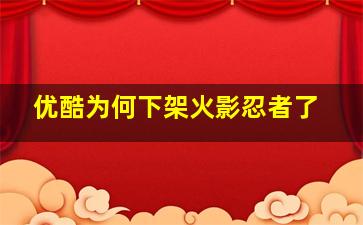 优酷为何下架火影忍者了